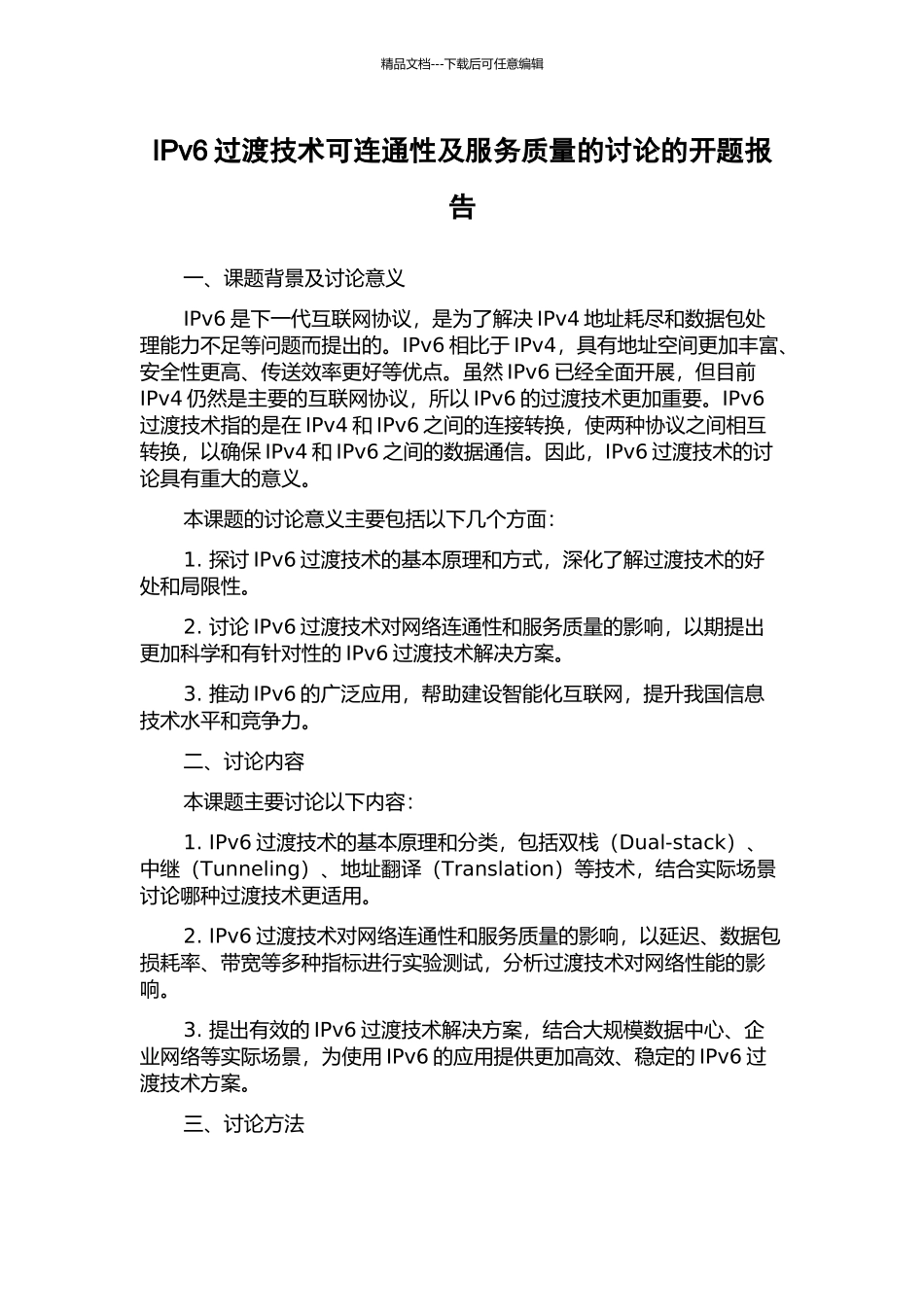 精品文档---下载后可任意编辑

IPv6 过渡技术可连通性及服务质量的讨论的开题报告

一、课题背景及讨论意义

IPv6 是下一代互联网协议，是为了解决 IPv4 地址耗尽和数据包处理能力不足等问题而提出的。IPv6 相比于 IPv4，具有地址空间更加丰富、安全性更高、传送效率更好等优点。虽然 IPv6 已经全面开展，但目前 IPv4 仍然是主要的互联网协议，所以 IPv6 的过渡技术更加重要。IPv6 过渡技术指的是在 IPv4 和 IPv6 之间的连接转换，使两种协议之间相互转换，以确保 IPv4 和 IPv6 之间的数据通信。因此，IPv6 过渡技术的讨论具有重大的意义。

本课题的讨论意义主要包括以下几个方面：

1. 探讨 IPv6 过渡技术的基本原理和方式，深化了解过渡技术的好处和局限性。

2. 讨论 IPv6 过渡技术对网络连通性和服务质量的影响，以期提出更加科学和有针对性的 IPv6 过渡技术解决方案。

3. 推动 IPv6 的广泛应用，帮助建设智能化互联网，提升我国信息技术水平和竞争力。

二、讨论内容

本课题主要讨论以下内容：

1. IPv6 过渡技术的基本原理和分类，包括双栈（Dual-stack）、中继（Tunneling）、地址翻译（Translation）等技术，结合实际场景讨论哪种过渡技术更适用。

2. IPv6 过渡技术对网络连通性和服务质量的影响，以延迟、数据包损耗率、带宽等多种指标进行实验测试，分析过渡技术对网络性能的影响。

3. 提出有效的 IPv6 过渡技术解决方案，结合大规模数据中心、企业网络等实际场景，为使用 IPv6 的应用提供更加高效、稳定的 IPv6 过渡技术方案。

三、讨论方法